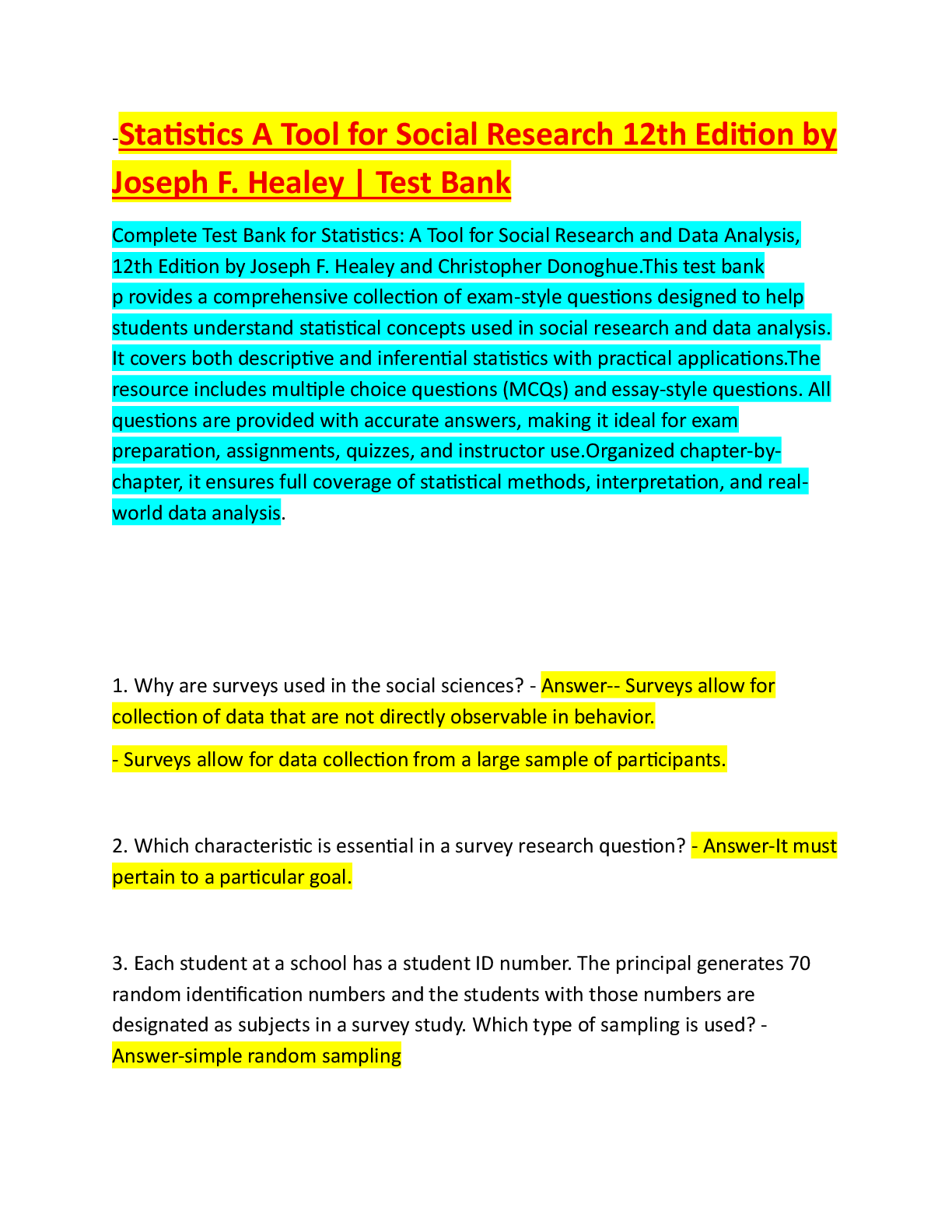 -Statistics A Tool for Social Research 12th Edition by Joseph F. Healey | Test Bank

Complete Test Bank for Statistics: A Tool for Social Research and Data Analysis, 12th Edition by Joseph F. Healey and Christopher Donoghue.This test bank p rovides a comprehensive collection of exam-style questions designed to help students understand statistical concepts used in social research and data analysis. It covers both descriptive and inferential statistics with practical applications.The resource includes multiple choice questions (MCQs) and essay-style questions. All questions are provided with accurate answers, making it ideal for exam preparation, assignments, quizzes, and instructor use.Organized chapter-by-chapter, it ensures full coverage of statistical methods, interpretation, and real-world data analysis.

1. Why are surveys used in the social sciences? - Answer-- Surveys allow for collection of data that are not directly observable in behavior.

- Surveys allow for data collection from a large sample of participants.

2. Which characteristic is essential in a survey research question? - Answer-It must pertain to a particular goal.

3. Each student at a school has a student ID number. The principal generates 70 random identification numbers and the students with those numbers are designated as subjects in a survey study. Which type of sampling is used? - Answer-simple random sampling